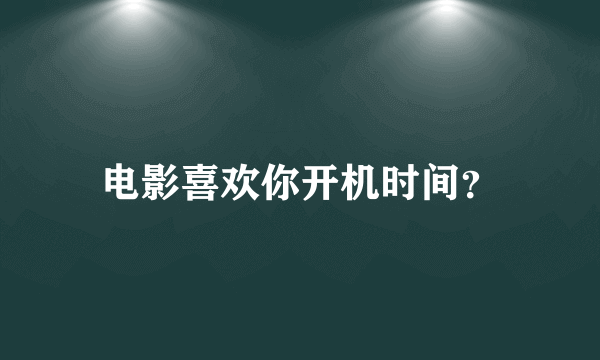 电影喜欢你开机时间?